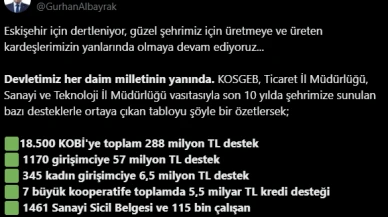 @GurhanAlbayrak

Eskişehir için dertleniyor, güzel şehrimiz için üretmeye ve üreten kardeşlerimizin yanlarında olmaya devam ediyoruz...

Devletimiz her daim milletinin yanında. KOSGEB, Ticaret İl Müdürlüğü, Sanayi ve Teknoloji İl Müdürlüğü vasıtasıyla son 10 yılda şehrimize sunulan bazı desteklerle ortaya çıkan tabloyu şöyle bir özetlersek;

18.500 KOBİ'ye toplam 288 milyon TL destek
1170 girişimciye 57 milyon TL destek
345 kadın girişimciye 6,5 milyon TL destek
7 büyük kooperatife toplamda 5,5 milyar TL kredi desteği
1461 Sanayi Sicil Belgesi ve 115 bin çalışan